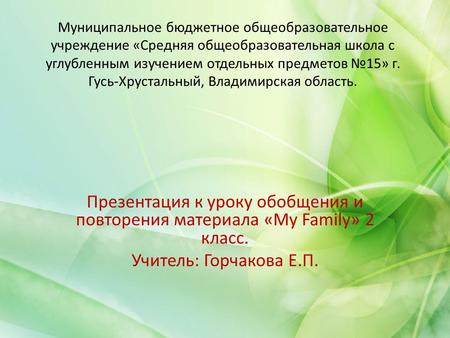 Муниципальное бюджетное общеобразовательное учреждение «Средняя общеобразовательная школа с углубленным изучением отдельных предметов №15» г. Гусь-Хрустальный, Владимирская область.

Презентация к уроку обобщения и повторения материала «My Family» 2 класс.

Учитель: Горчакова Е.П.